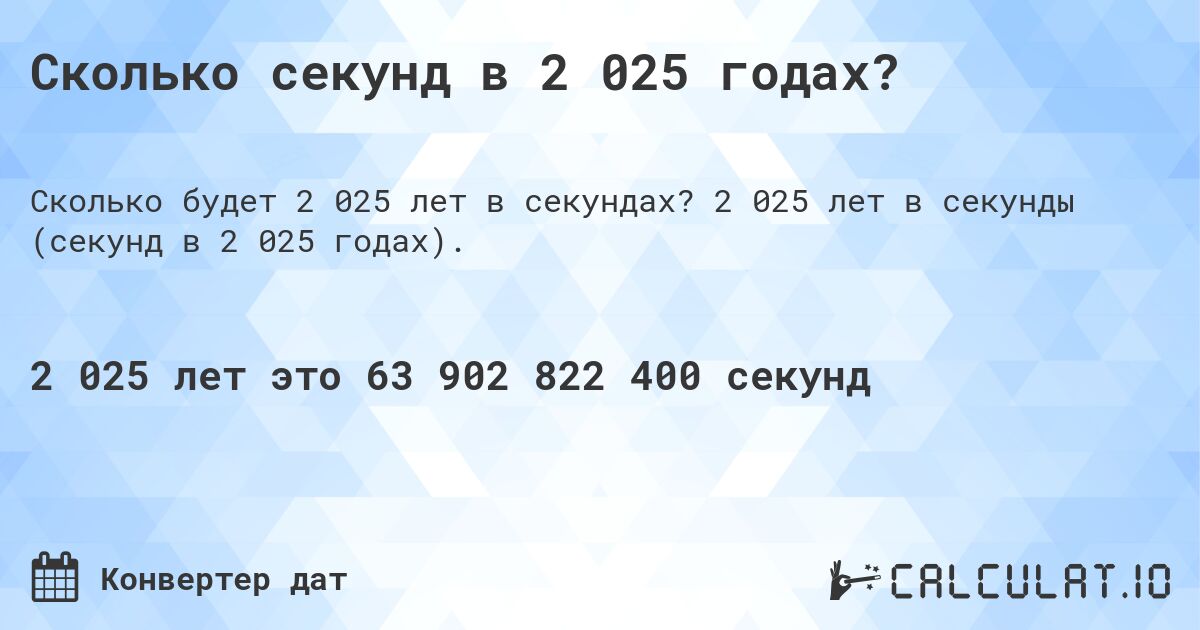 Сколько секунд в 2 025 годах?

Сколько будет 2 025 лет в секундах? 2 025 лет в секунды (секунд в 2 025 годах).

2 025 лет это 63 902 822 400 секунд

Конвертер дат

CALCULAT.IO